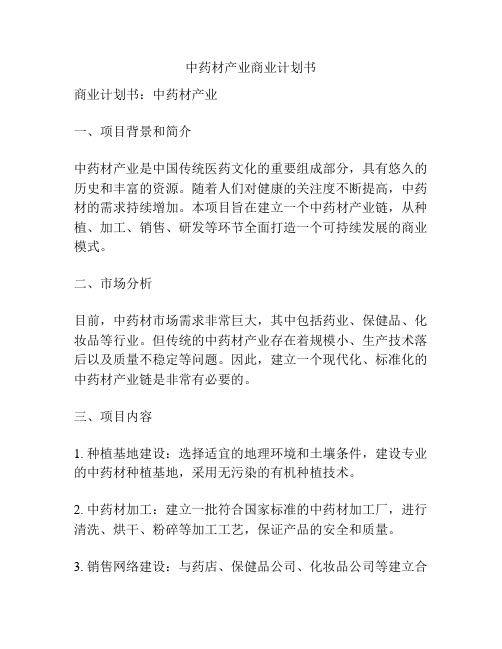 中药材产业商业计划书

商业计划书：中药材产业

一、项目背景和简介

中药材产业是中国传统医药文化的重要组成部分，具有悠久的历史和丰富的资源。随着人们对健康的关注度不断提高，中药材的需求持续增加。本项目旨在建立一个中药材产业链，从种植、加工、销售、研发等环节全面打造一个可持续发展的商业模式。

二、市场分析

目前，中药材市场需求非常巨大，其中包括药业、保健品、化妆品等行业。但传统的中药材产业存在着规模小、生产技术落后以及质量不稳定等问题。因此，建立一个现代化、标准化的中药材产业链是非常有必要的。

三、项目内容

1. 种植基地建设：选择适宜的地理环境和土壤条件，建设专业的中药材种植基地，采用无污染的有机种植技术。

2. 中药材加工：建立一批符合国家标准的中药材加工厂，进行清洗、烘干、粉碎等加工工艺，保证产品的安全和质量。

3. 销售网络建设：与药店、保健品公司、化妆品公司等建立合